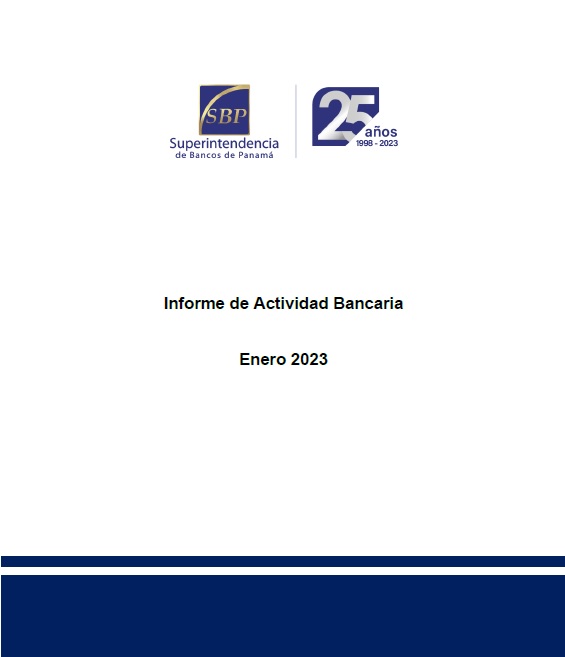 SBP
Superintendencia
de Bancos de Panamá

25
años
1998 - 2023

Informe de Actividad Bancaria

Enero 2023